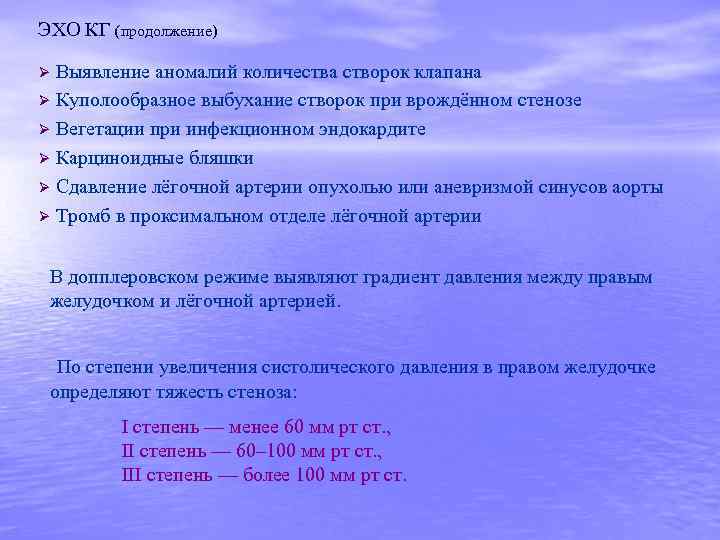 ЭХО КГ (продолжение)

➢ Выявление аномалий количества створок клапана
➢ Куполообразное выбухание створок при врождённом стенозе
➢ Вегетации при инфекционном эндокардите
➢ Карциноидные бляшки
➢ Сдавление лёгочной артерии опухолью или аневризмой синусов аорты
➢ Тромб в проксимальном отделе лёгочной артерии

В допплеровском режиме выявляют градиент давления между правым желудочком и лёгочной артерией.

По степени увеличения систолического давления в правом желудочке определяют тяжесть стеноза:

I степень — менее 60 мм рт ст.,
II степень — 60–100 мм рт ст.,
III степень — более 100 мм рт ст.